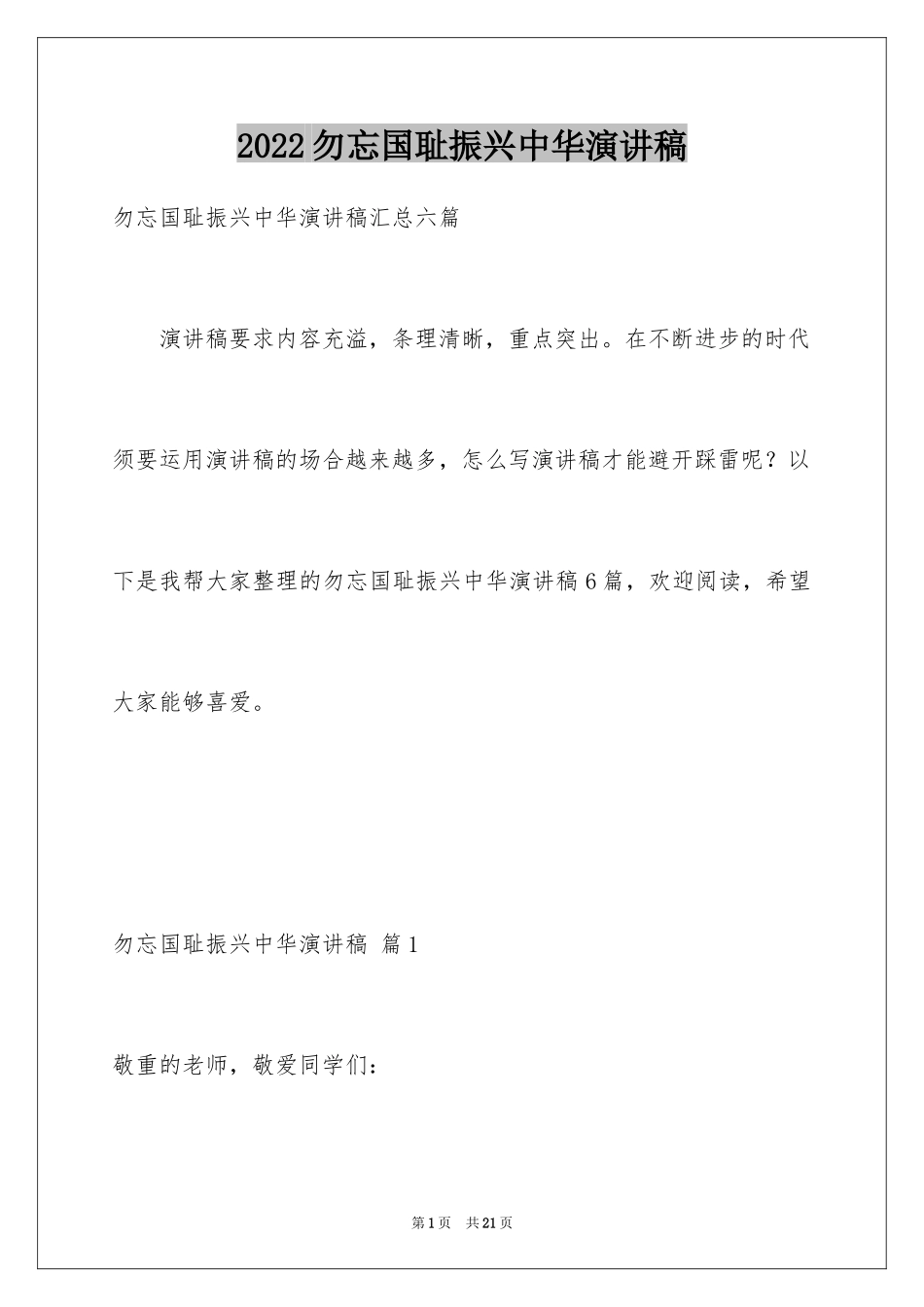 2022勿忘国耻振兴中华演讲稿

勿忘国耻振兴中华演讲稿汇总六篇

演讲稿要求内容充溢，条理清晰，重点突出。在不断进步的时代须要运用演讲稿的场合越来越多，怎么写演讲稿才能避开踩雷呢？以下是我帮大家整理的勿忘国耻振兴中华演讲稿6篇，欢迎阅读，希望大家能够喜爱。

勿忘国耻振兴中华演讲稿 篇1

敬重的老师，敬爱同学们：

第1页 共21页